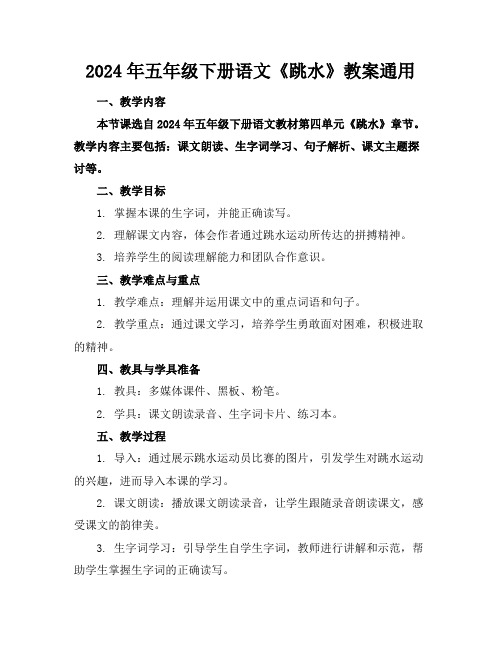 2024年五年级下册语文《跳水》教案通用

一、教学内容

本节课选自2024年五年级下册语文教材第四单元《跳水》章节。教学内容主要包括：课文朗读、生字词学习、句子解析、课文主题探讨等。

二、教学目标

1. 掌握本课的生字词，并能正确读写。

2. 理解课文内容，体会作者通过跳水运动所传达的拼搏精神。

3. 培养学生的阅读理解能力和团队合作意识。

三、教学难点与重点

1. 教学难点：理解并运用课文中的重点词语和句子。

2. 教学重点：通过课文学习，培养学生勇敢面对困难，积极进取的精神。

四、教具与学具准备

1. 教具：多媒体课件、黑板、粉笔。

2. 学具：课文朗读录音、生字词卡片、练习本。

五、教学过程

1. 导入：通过展示跳水运动员比赛的图片，引发学生对跳水运动的兴趣，进而导入本课的学习。

2. 课文朗读：播放课文朗读录音，让学生跟随录音朗读课文，感受课文的韵律美。

3. 生字词学习：引导学生自学生字词，教师进行讲解和示范，帮助学生掌握生字词的正确读写。